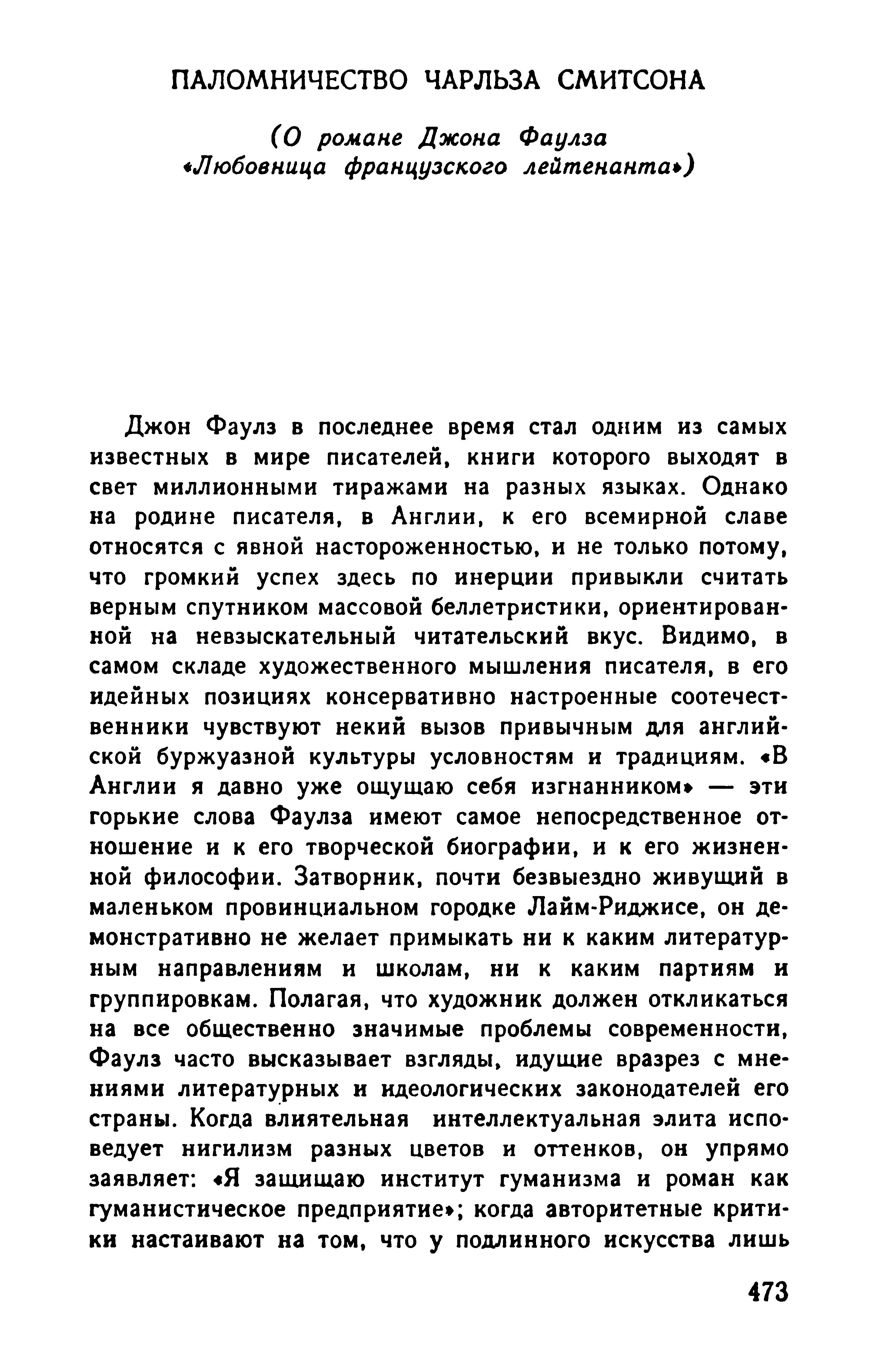 ПАЛОМНИЧЕСТВО ЧАРЛЬЗА СМИТСОНА

(О романе Джона Фаулза «Любовница французского лейтенанта»)

Джон Фаулз в последнее время стал одним из самых известных в мире писателей, книги которого выходят в свет миллионными тиражами на разных языках. Однако на родине писателя, в Англии, к его всемирной славе относятся с явной настороженностью, и не только потому, что громкий успех здесь по инерции привыкли считать верным спутником массовой беллетристики, ориентированной на невзыскательный читательский вкус. Видимо, в самом складе художественного мышления писателя, в его идейных позициях консервативно настроенные соотечественники чувствуют некий вызов привычным для английской буржуазной культуры условностям и традициям. «В Англии я давно уже ощущаю себя изгнанником» — эти горькие слова Фаулза имеют самое непосредственное отношение и к его творческой биографии, и к его жизненной философии. Затворник, почти безвыездно живущий в маленьком провинциальном городке Лайм-Риджисе, он демонстративно не желает примыкать ни к каким литературным направлениям и школам, ни к каким партиям и группировкам. Полагая, что художник должен откликаться на все общественно значимые проблемы современности, Фаулз часто высказывает взгляды, идущие вразрез с мнениями литературных и идеологических законодателей его страны. Когда влиятельная интеллектуальная элита исповедует нигилизм разных цветов и оттенков, он упрямо заявляет: «Я защищаю институт гуманизма и роман как гуманистическое предприятие»; когда авторитетные критики настаивают на том, что у подлинного искусства лишь

473